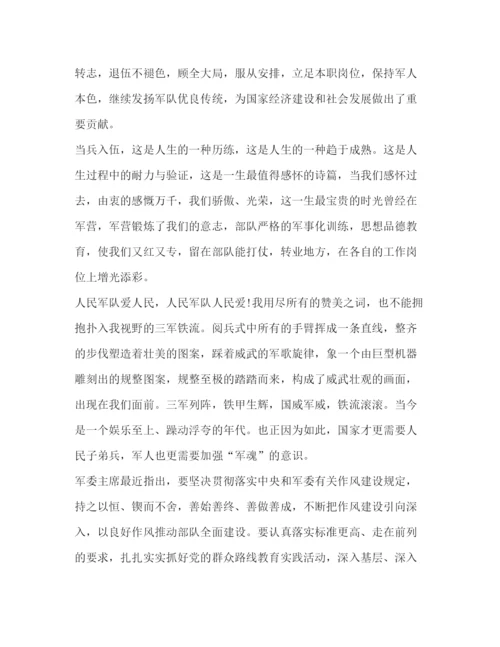 转志，退伍不褪色，顾全大局，服从安排，立足本职岗位，保持军人本色，继续发扬军队优良传统，为国家经济建设和社会发展做出了重要贡献。

当兵入伍，这是人生的一种历练，这是人生的一种趋于成熟。这是人生过程中的耐力与验证，这是一生最值得感怀的诗篇，当我们感怀过去，由衷的感慨万千，我们骄傲、光荣，这一生最宝贵的时光曾经在军营，军营锻炼了我们的意志，部队严格的军事化训练，思想品德教育，使我们又红又专，留在部队能打仗，转业地方，在各自的工作岗位上增光添彩。

人民军队爱人民，人民军队人民爱!我用尽所有的赞美之词，也不能拥抱扑入我视野的三军铁流。阅兵式中所有的手臂挥成一条直线，整齐的步伐塑造着壮美的图案，踩着威武的军歌旋律，象一个由巨型机器雕刻出的规整图案，规整至极的踏踏而来，构成了威武壮观的画面，出现在我们面前。三军列阵，铁甲生辉，国威军威，铁流滚滚。当今是一个娱乐至上、躁动浮夸的年代。也正因为如此，国家才更需要人民子弟兵，军人也更需要加强“军魂”的意识。

军委主席最近指出，要坚决贯彻落实中央和军委有关作风建设规定，持之以恒、锲而不舍，善始善终、善做善成，不断把作风建设引向深入，以良好作风推动部队全面建设。要认真落实标准更高、走在前列的要求，扎扎实实抓好党的群众路线教育实践活动，深入基层、深入